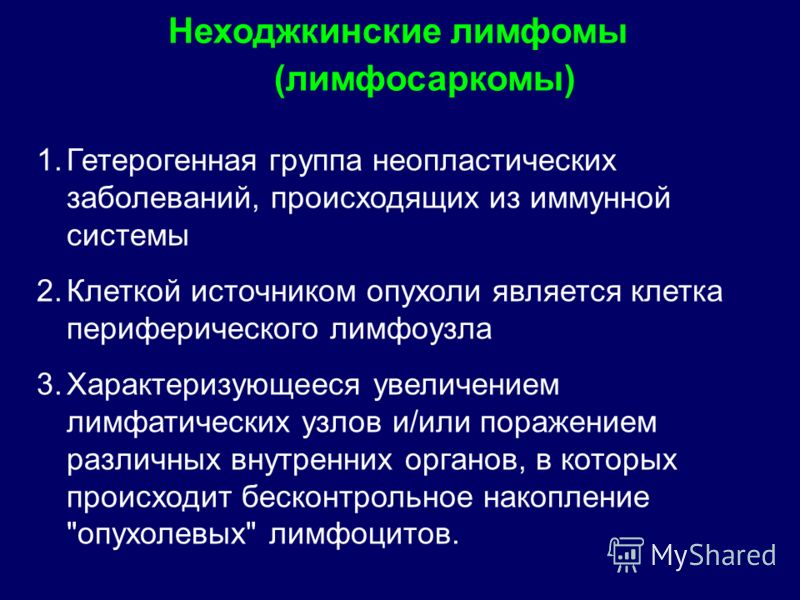 Неходжкинские лимфомы
(лимфосаркомы)

1. Гетерогенная группа неопластических заболеваний, происходящих из иммунной системы

2. Клеткой источником опухоли является клетка периферического лимфоузла

3. Характеризующееся увеличением лимфатических узлов и/или поражением различных внутренних органов, в которых происходит бесконтрольное накопление "опухолевых" лимфоцитов.

MyShared